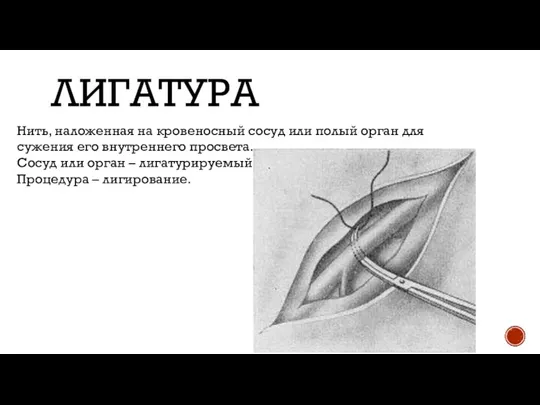 ЛИГАТУРА

Нить, наложенная на кровеносный сосуд или полый орган для сужения его внутреннего просвета.
Сосуд или орган – лигатурируемый
Процедура – лигирование.